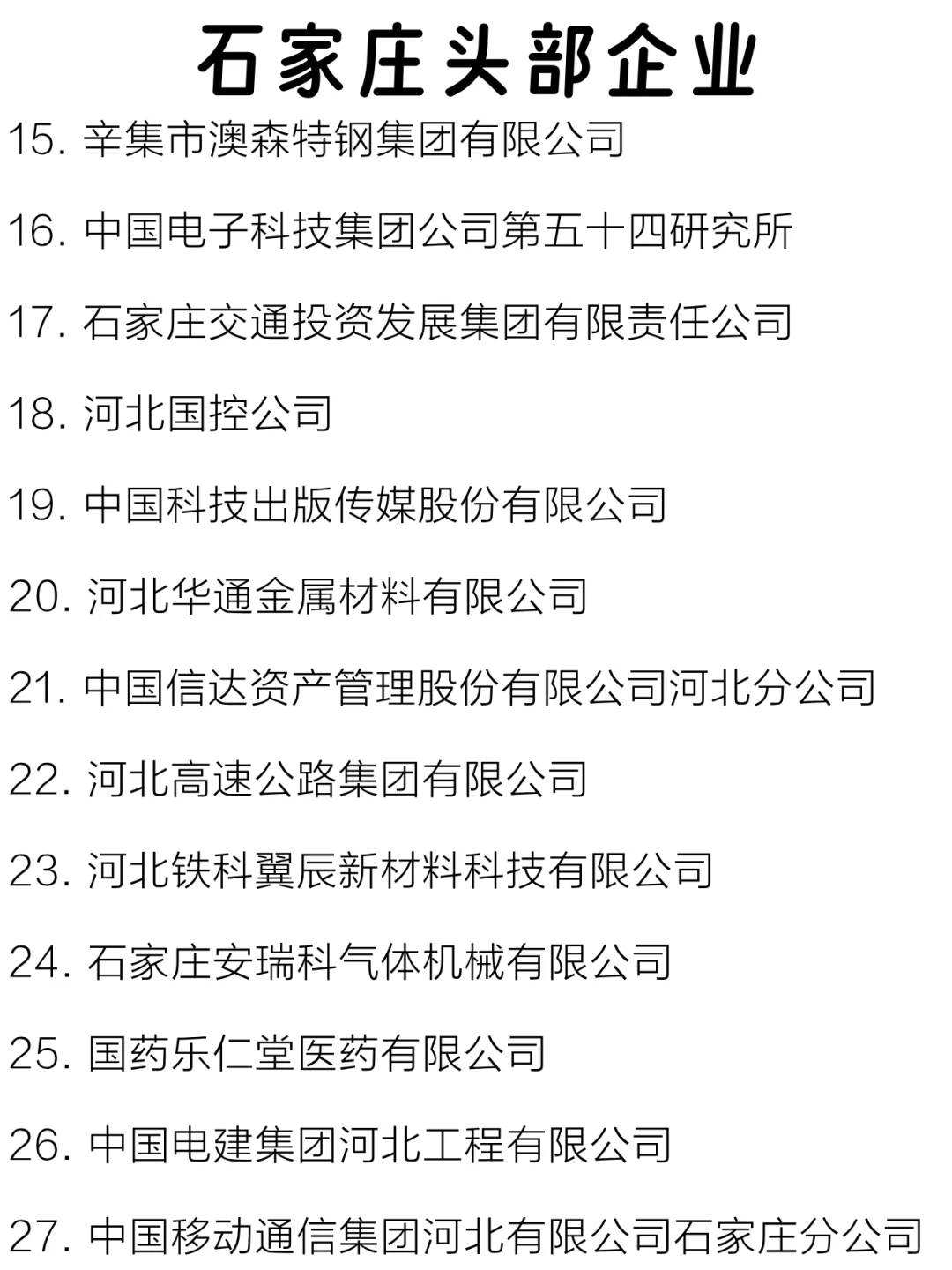 石家庄头部企业

15. 辛集市澳森特钢集团有限公司

16. 中国电子科技集团公司第五十四研究所

17. 石家庄交通投资发展集团有限责任公司

18. 河北国控公司

19. 中国科技出版传媒股份有限公司

20. 河北华通金属材料有限公司

21. 中国信达资产管理股份有限公司河北分公司

22. 河北高速公路集团有限公司

23. 河北铁科翼辰新材料科技有限公司

24. 石家庄安瑞科气体机械有限公司

25. 国药乐仁堂医药有限公司

26. 中国电建集团河北工程有限公司

27. 中国移动通信集团河北有限公司石家庄分公司